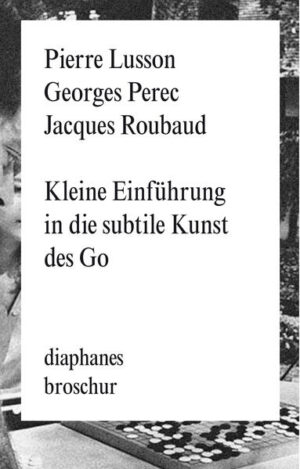 Pierre Lusson
Georges Perec
Jacques Roubaud

Kleine Einführung in die subtile Kunst des Go

diaphanes
broschur